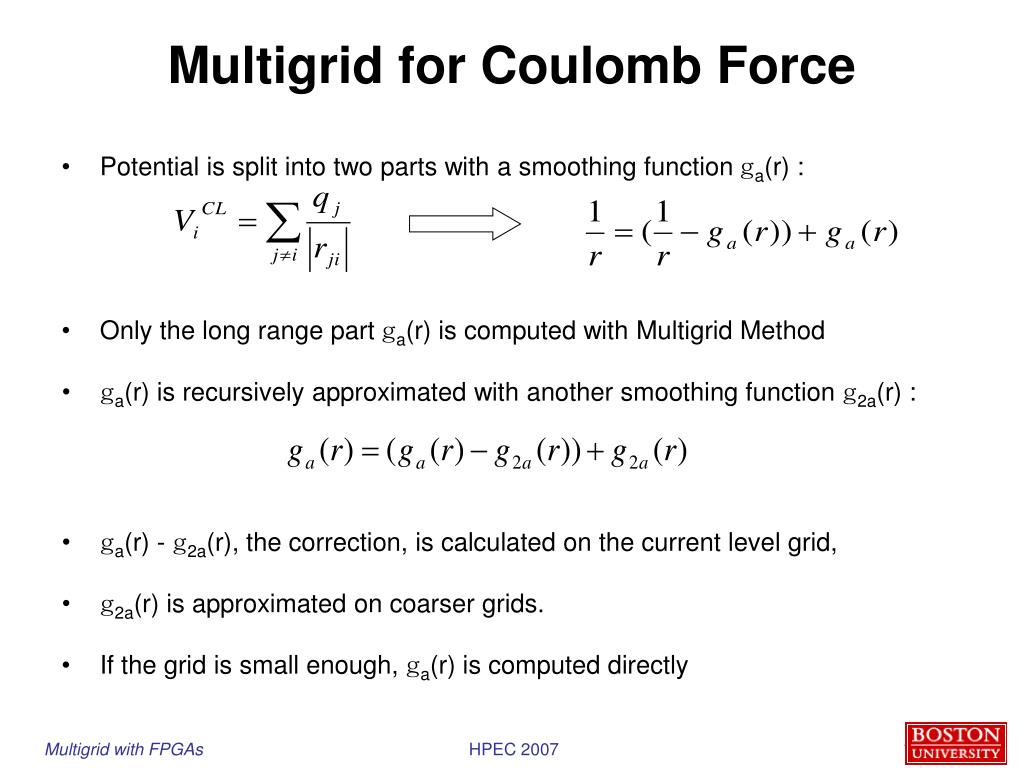 Multigrid for Coulomb Force

• Potential is split into two parts with a smoothing function $g_a(r)$ :

$V_i^{CL} = \sum_{j \neq i} \frac{q_j}{|r_{ji}|}$ $\frac{1}{r} = (\frac{1}{r} - g_a(r)) + g_a(r)$

• Only the long range part $g_a(r)$ is computed with Multigrid Method

• $g_a(r)$ is recursively approximated with another smoothing function $g_{2a}(r)$ :

$g_a(r) = (g_a(r) - g_{2a}(r)) + g_{2a}(r)$

• $g_a(r)$ - $g_{2a}(r)$, the correction, is calculated on the current level grid,

• $g_{2a}(r)$ is approximated on coarser grids.

• If the grid is small enough, $g_a(r)$ is computed directly

Multigrid with FPGAs

HPEC 2007

BOSTON UNIVERSITY